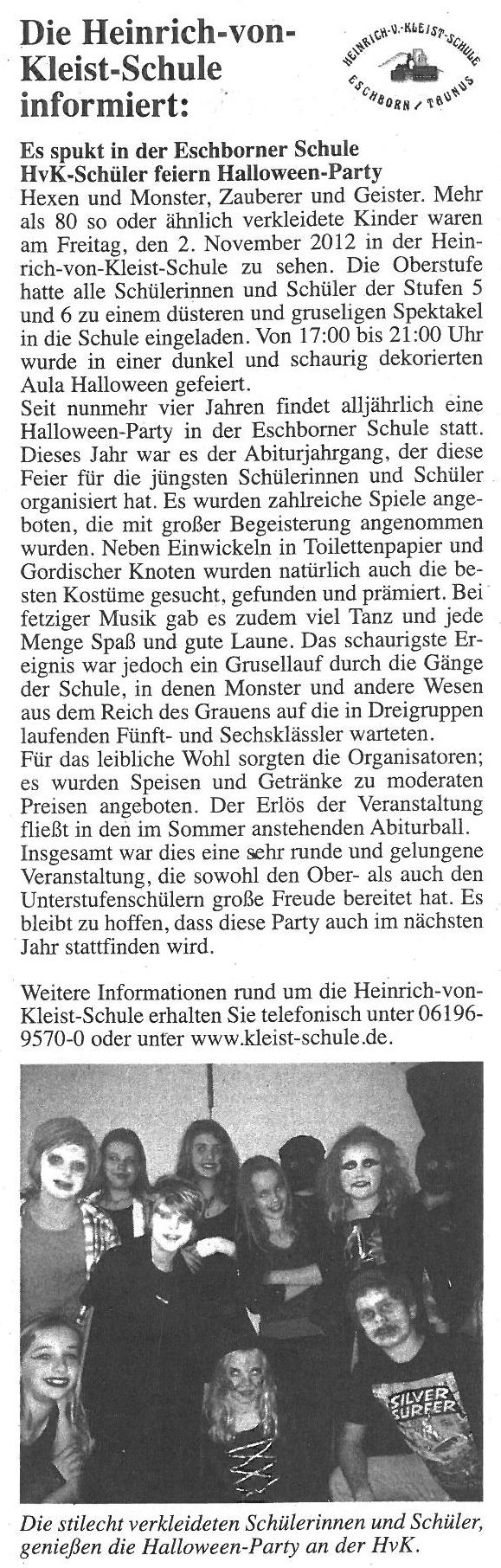 Die Heinrich-von-Kleist-Schule informiert:

HEINRICH-V.-KLEIST-SCHULE ESCHBORN / TAUNUS

Es spukt in der Eschborner Schule
HvK-Schüler feiern Halloween-Party
Hexen und Monster, Zauberer und Geister. Mehr als 80 so oder ähnlich verkleidete Kinder waren am Freitag, den 2. November 2012 in der Heinrich-von-Kleist-Schule zu sehen. Die Oberstufe hatte alle Schülerinnen und Schüler der Stufen 5 und 6 zu einem düsteren und gruseligen Spektakel in die Schule eingeladen. Von 17:00 bis 21:00 Uhr wurde in einer dunkel und schaurig dekorierten Aula Halloween gefeiert.
Seit nunmehr vier Jahren findet alljährlich eine Halloween-Party in der Eschborner Schule statt. Dieses Jahr war es der Abiturjahrgang, der diese Feier für die jüngsten Schülerinnen und Schüler organisiert hat. Es wurden zahlreiche Spiele angeboten, die mit großer Begeisterung angenommen wurden. Neben Einwickeln in Toilettenpapier und Gordischer Knoten wurden natürlich auch die besten Kostüme gesucht, gefunden und prämiert. Bei fetziger Musik gab es zudem viel Tanz und jede Menge Spaß und gute Laune. Das schaurigste Ereignis war jedoch ein Grusellauf durch die Gänge der Schule, in denen Monster und andere Wesen aus dem Reich des Grauens auf die in Dreigruppen laufenden Fünft- und Sechsklässler warteten.
Für das leibliche Wohl sorgten die Organisatoren; es wurden Speisen und Getränke zu moderaten Preisen angeboten. Der Erlös der Veranstaltung fließt in den im Sommer anstehenden Abiturball.
Insgesamt war dies eine sehr runde und gelungene Veranstaltung, die sowohl den Ober- als auch den Unterstufenschülern große Freude bereitet hat. Es bleibt zu hoffen, dass diese Party auch im nächsten Jahr stattfinden wird.

Weitere Informationen rund um die Heinrich-von-Kleist-Schule erhalten Sie telefonisch unter 06196-9570-0 oder unter www.kleist-schule.de.

SILVER SURFER

Die stilecht verkleideten Schülerinnen und Schüler, genießen die Halloween-Party an der HvK.